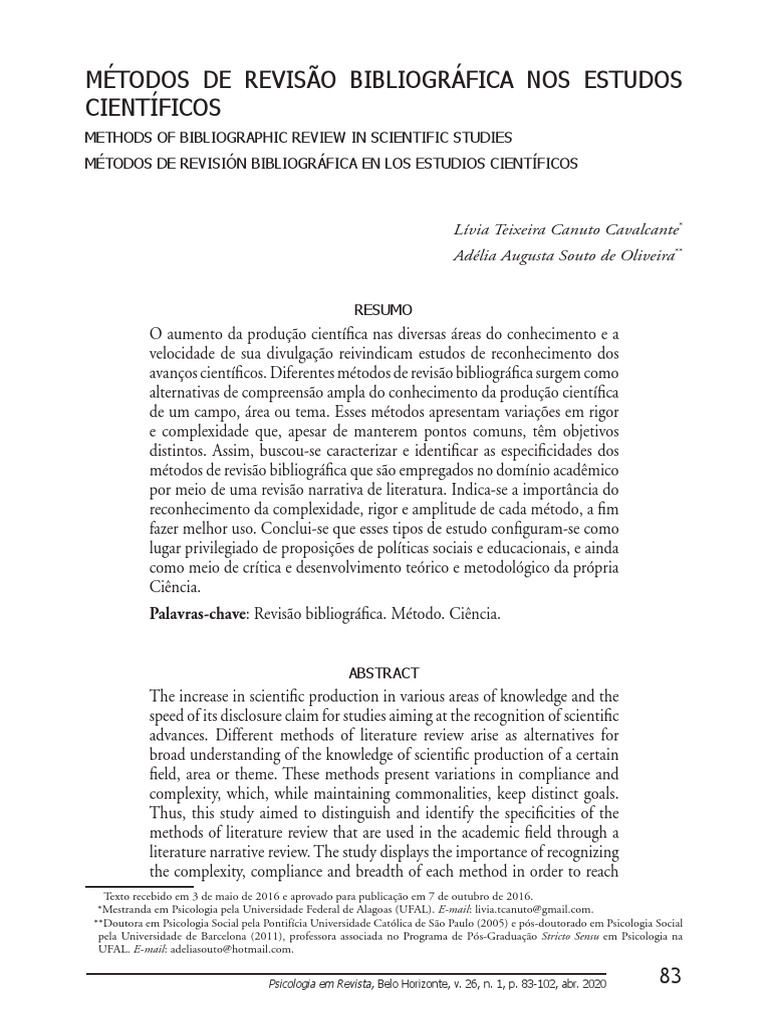 MÉTODOS DE REVISÃO BIBLIOGRÁFICA NOS ESTUDOS CIENTÍFICOS

METHODS OF BIBLIOGRAPHIC REVIEW IN SCIENTIFIC STUDIES

MÉTODOS DE REVISIÓN BIBLIOGRÁFICA EN LOS ESTUDIOS CIENTÍFICOS

Lívia Teixeira Canuto Cavalcante*

Adélia Augusta Souto de Oliveira**

RESUMO

O aumento da produção científica nas diversas áreas do conhecimento e a velocidade de sua divulgação reivindicam estudos de reconhecimento dos avanços científicos. Diferentes métodos de revisão bibliográfica surgem como alternativas de compreensão ampla do conhecimento da produção científica de um campo, área ou tema. Esses métodos apresentam variações em rigor e complexidade que, apesar de manterem pontos comuns, têm objetivos distintos. Assim, buscou-se caracterizar e identificar as especificidades dos métodos de revisão bibliográfica que são empregados no domínio acadêmico por meio de uma revisão narrativa de literatura. Indica-se a importância do reconhecimento da complexidade, rigor e amplitude de cada método, a fim fazer melhor uso. Conclui-se que esses tipos de estudo configuram-se como lugar privilegiado de proposições de políticas sociais e educacionais, e ainda como meio de crítica e desenvolvimento teórico e metodológico da própria Ciência.

Palavras-chave: Revisão bibliográfica. Método. Ciência.

ABSTRACT

The increase in scientific production in various areas of knowledge and the speed of its disclosure claim for studies aiming at the recognition of scientific advances. Different methods of literature review arise as alternatives for broad understanding of the knowledge of scientific production of a certain field, area or theme. These methods present variations in compliance and complexity, which, while maintaining commonalities, keep distinct goals. Thus, this study aimed to distinguish and identify the specificities of the methods of literature review that are used in the academic field through a literature narrative review. The study displays the importance of recognizing the complexity, compliance and breadth of each method in order to reach

Texto recebido em 3 de maio de 2016 e aprovado para publicação em 7 de outubro de 2016.
*Mestranda em Psicologia pela Universidade Federal de Alagoas (UFAL). E-mail: livia.tcanuto@gmail.com.
**Doutora em Psicologia Social pela Pontifícia Universidade Católica de São Paulo (2005) e pós-doutorado em Psicologia Social pela Universidade de Barcelona (2011), professora associada no Programa de Pós-Graduação Stricto Sensu em Psicologia na UFAL. E-mail: adeliasouto@hotmail.com.

Psicologia em Revista, Belo Horizonte, v. 26, n. 1, p. 83-102, abr. 2020

83